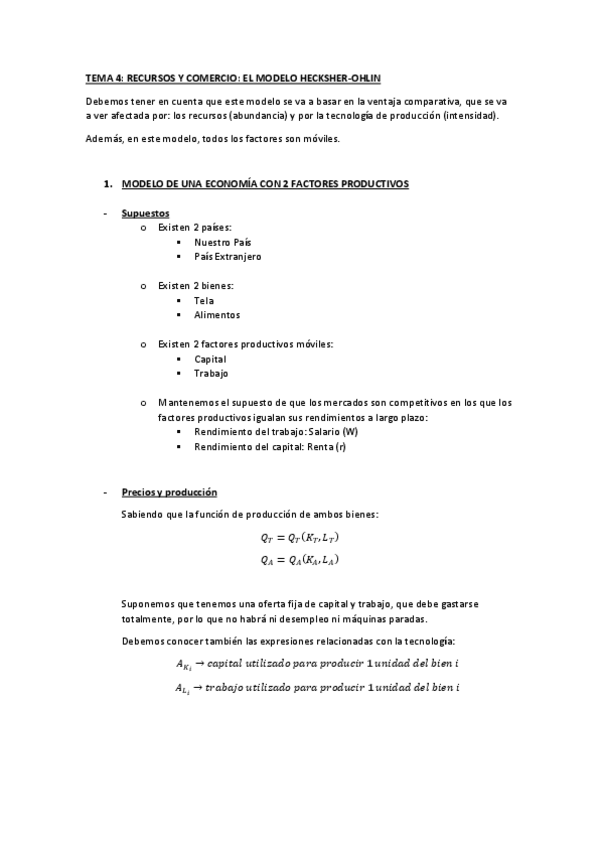 TEMA 4: RECURSOS Y COMERCIO: EL MODELO HECKSHER-OHLIN

Debemos tener en cuenta que este modelo se va a basar en la ventaja comparativa, que se va a ver afectada por: los recursos (abundancia) y por la tecnología de producción (intensidad).

Además, en este modelo, todos los factores son móviles.

1. MODELO DE UNA ECONOMÍA CON 2 FACTORES PRODUCTIVOS

- Supuestos
o Existen 2 países:
▪ Nuestro País
▪ País Extranjero

o Existen 2 bienes:
▪ Tela
▪ Alimentos

o Existen 2 factores productivos móviles:
▪ Capital
▪ Trabajo

o Mantenemos el supuesto de que los mercados son competitivos en los que los factores productivos igualan sus rendimientos a largo plazo:
▪ Rendimiento del trabajo: Salario (W)
▪ Rendimiento del capital: Renta (r)

- Precios y producción

Sabiendo que la función de producción de ambos bienes:

$Q_T = Q_T(K_T, L_T)$
$Q_A = Q_A(K_A, L_A)$

Suponemos que tenemos una oferta fija de capital y trabajo, que debe gastarse totalmente, por lo que no habrá ni desempleo ni máquinas paradas.

Debemos conocer también las expresiones relacionadas con la tecnología:

$A_{K_i} \rightarrow capital\ utilizado\ para\ producir\ 1\ unidad\ del\ bien\ i$

$A_{L_i} \rightarrow trabajo\ utilizado\ para\ producir\ 1\ unidad\ del\ bien\ i$